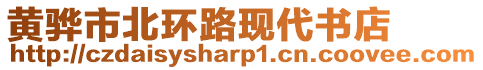 黄骅市北环路现代书店
http://czdaisysharp1.cn.coovee.com